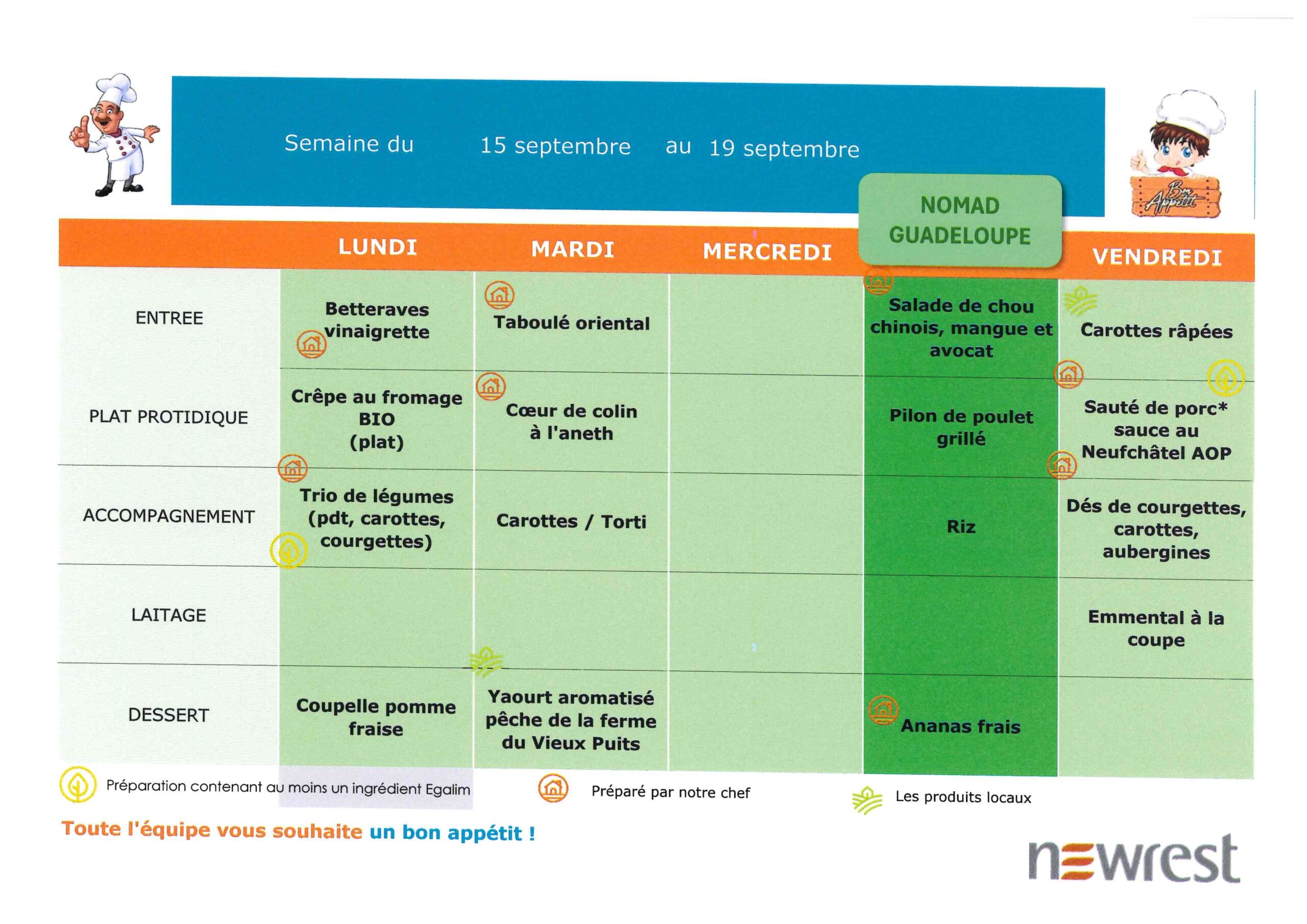 Semaine du 15 septembre au 19 septembre

Bon Appétit

| | LUNDI | MARDI | MERCREDI | NOMAD GUADELOUPE | VENDREDI |
|---|---|---|---|---|---|
| ENTREE | Betteraves vinaigrette | Taboulé oriental | | Salade de chou chinois, mangue et avocat | Carottes râpées |
| PLAT PROTIDIQUE | Crêpe au fromage BIO (plat) | Cœur de colin à l'aneth | | Pilon de poulet grillé | Sauté de porc* sauce au Neufchâtel AOP |
| ACCOMPAGNEMENT | Trio de légumes (pdt, carottes, courgettes) | Carottes / Torti | | Riz | Dés de courgettes, carottes, aubergines |
| LAITAGE | | | | | Emmental à la coupe |
| DESSERT | Coupelle pomme fraise | Yaourt aromatisé pêche de la ferme du Vieux Puits | | Ananas frais | |

Préparation contenant au moins un ingrédient Egalim

Préparé par notre chef

Les produits locaux

Toute l'équipe vous souhaite un bon appétit !

newrest